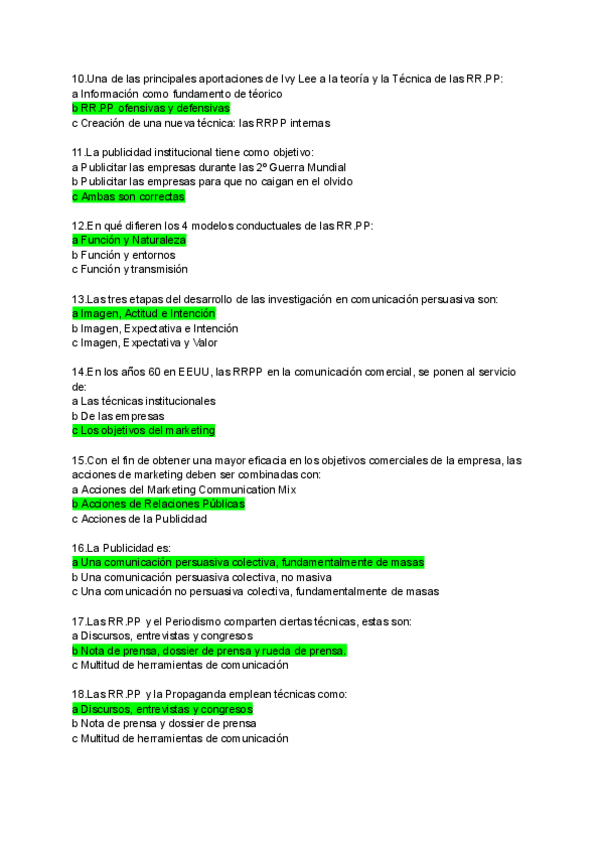 10.Una de las principales aportaciones de Ivy Lee a la teoría y la Técnica de las RR.PP:
a Información como fundamento de téorico
b RR.PP ofensivas y defensivas
c Creación de una nueva técnica: las RRPP internas

11.La publicidad institucional tiene como objetivo:
a Publicitar las empresas durante las 2º Guerra Mundial
b Publicitar las empresas para que no caigan en el olvido
c Ambas son correctas

12.En qué difieren los 4 modelos conductuales de las RR.PP:
a Función y Naturaleza
b Función y entornos
c Función y transmisión

13.Las tres etapas del desarrollo de las investigación en comunicación persuasiva son:
a Imagen, Actitud e Intención
b Imagen, Expectativa e Intención
c Imagen, Expectativa y Valor

14.En los años 60 en EEUU, las RRPP en la comunicación comercial, se ponen al servicio de:
a Las técnicas institucionales
b De las empresas
c Los objetivos del marketing

15.Con el fin de obtener una mayor eficacia en los objetivos comerciales de la empresa, las acciones de marketing deben ser combinadas con:
a Acciones del Marketing Communication Mix
b Acciones de Relaciones Públicas
c Acciones de la Publicidad

16.La Publicidad es:
a Una comunicación persuasiva colectiva, fundamentalmente de masas
b Una comunicación persuasiva colectiva, no masiva
c Una comunicación no persuasiva colectiva, fundamentalmente de masas

17.Las RR.PP y el Periodismo comparten ciertas técnicas, estas son:
a Discursos, entrevistas y congresos
b Nota de prensa, dossier de prensa y rueda de prensa.
c Multitud de herramientas de comunicación

18.Las RR.PP y la Propaganda emplean técnicas como:
a Discursos, entrevistas y congresos
b Nota de prensa y dossier de prensa
c Multitud de herramientas de comunicación